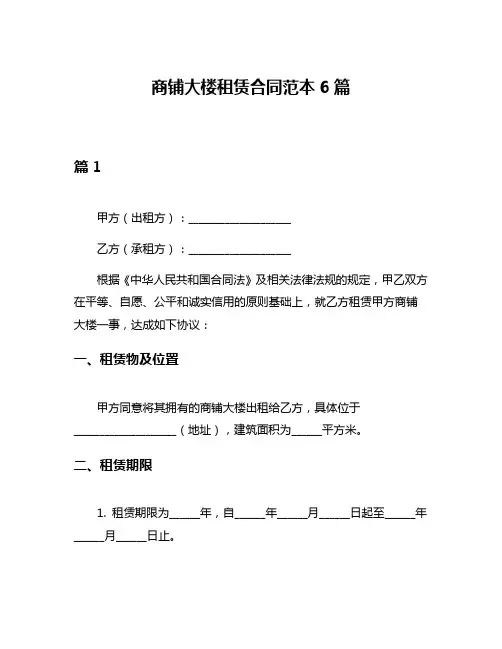 商铺大楼租赁合同范本 6 篇

篇 1

甲方（出租方）：__________________

乙方（承租方）：__________________

根据《中华人民共和国合同法》及相关法律法规的规定，甲乙双方在平等、自愿、公平和诚实信用的原则基础上，就乙方租赁甲方商铺大楼一事，达成如下协议：

一、租赁物及位置

甲方同意将其拥有的商铺大楼出租给乙方，具体位于__________________（地址），建筑面积为_____平方米。

二、租赁期限

1. 租赁期限为_____年，自_____年_____月_____日起至_____年_____月_____日止。